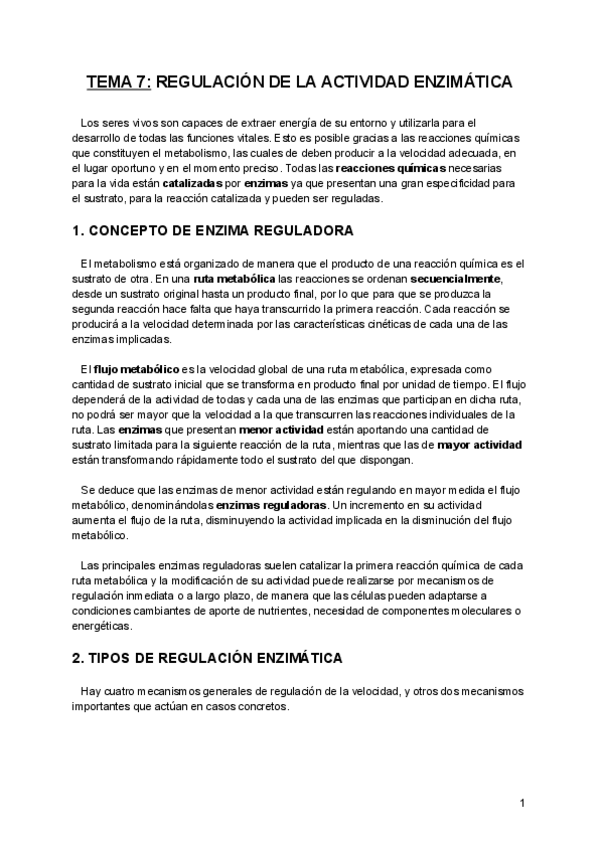 TEMA 7: REGULACIÓN DE LA ACTIVIDAD ENZIMÁTICA

Los seres vivos son capaces de extraer energía de su entorno y utilizarla para el desarrollo de todas las funciones vitales. Esto es posible gracias a las reacciones químicas que constituyen el metabolismo, las cuales de deben producir a la velocidad adecuada, en el lugar oportuno y en el momento preciso. Todas las reacciones químicas necesarias para la vida están catalizadas por enzimas ya que presentan una gran especificidad para el sustrato, para la reacción catalizada y pueden ser reguladas.

1. CONCEPTO DE ENZIMA REGULADORA

El metabolismo está organizado de manera que el producto de una reacción química es el sustrato de otra. En una ruta metabólica las reacciones se ordenan secuencialmente, desde un sustrato original hasta un producto final, por lo que para que se produzca la segunda reacción hace falta que haya transcurrido la primera reacción. Cada reacción se producirá a la velocidad determinada por las características cinéticas de cada una de las enzimas implicadas.

El flujo metabólico es la velocidad global de una ruta metabólica, expresada como cantidad de sustrato inicial que se transforma en producto final por unidad de tiempo. El flujo dependerá de la actividad de todas y cada una de las enzimas que participan en dicha ruta, no podrá ser mayor que la velocidad a la que transcurren las reacciones individuales de la ruta. Las enzimas que presentan menor actividad están aportando una cantidad de sustrato limitada para la siguiente reacción de la ruta, mientras que las de mayor actividad están transformando rápidamente todo el sustrato del que dispongan.

Se deduce que las enzimas de menor actividad están regulando en mayor medida el flujo metabólico, denominándolas enzimas reguladoras. Un incremento en su actividad aumenta el flujo de la ruta, disminuyendo la actividad implicada en la disminución del flujo metabólico.

Las principales enzimas reguladoras suelen catalizar la primera reacción química de cada ruta metabólica y la modificación de su actividad puede realizarse por mecanismos de regulación inmediata o a largo plazo, de manera que las células pueden adaptarse a condiciones cambiantes de aporte de nutrientes, necesidad de componentes moleculares o energéticas.

2. TIPOS DE REGULACIÓN ENZIMÁTICA

Hay cuatro mecanismos generales de regulación de la velocidad, y otros dos mecanismos importantes que actúan en casos concretos.

1